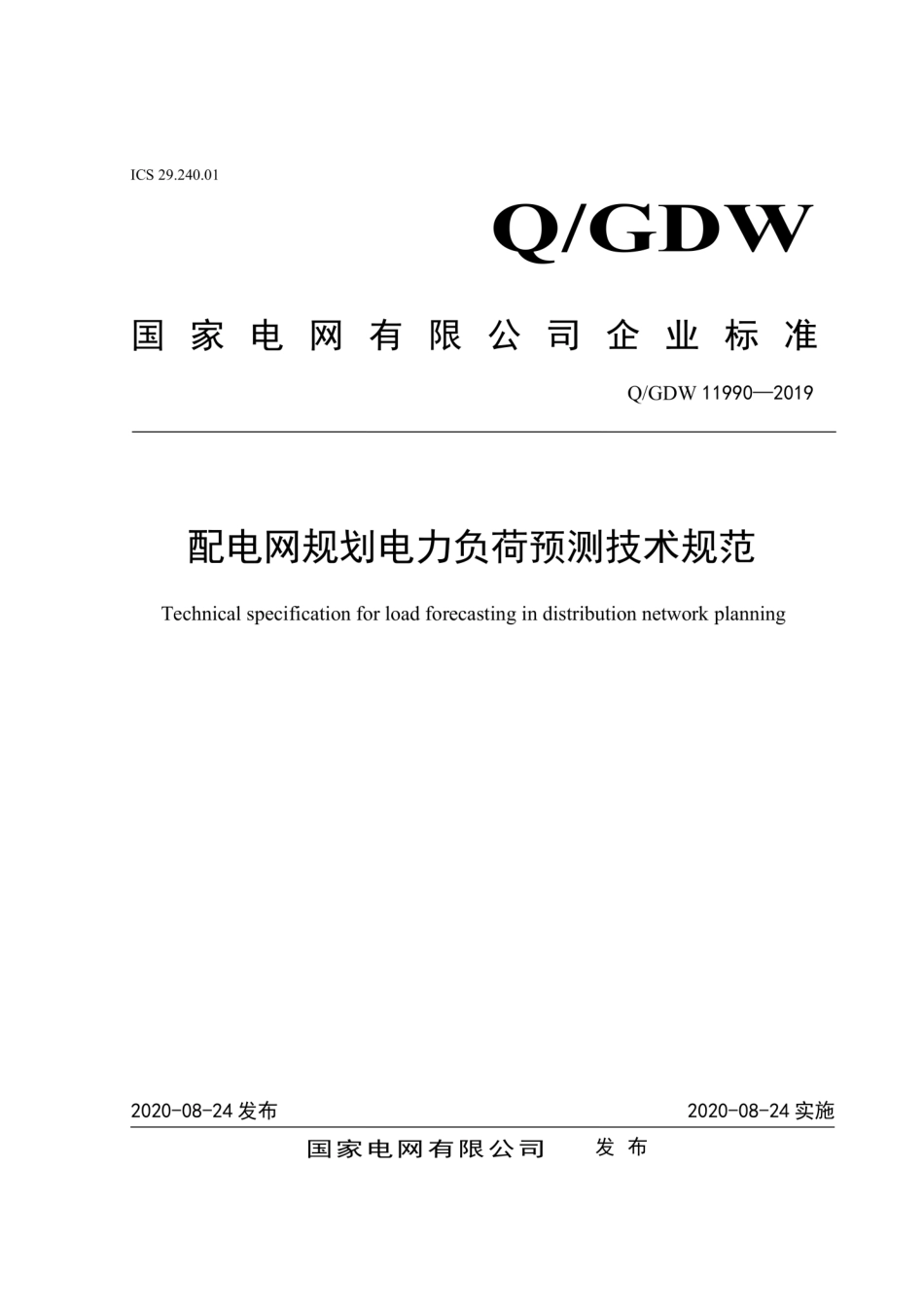 ICS 29.240.01

Q/GDW

国家电网有限公司企业标准

Q/GDW 11990—2019

配电网规划电力负荷预测技术规范

Technical specification for load forecasting in distribution network planning

2020-08-24 发布

2020-08-24 实施

国家电网有限公司 发布